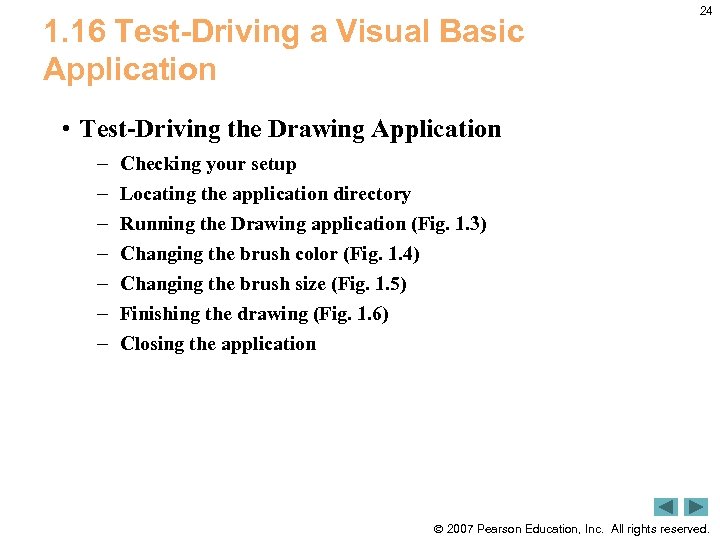 24

1.16 Test-Driving a Visual Basic Application

• Test-Driving the Drawing Application
– Checking your setup
– Locating the application directory
– Running the Drawing application (Fig. 1.3)
– Changing the brush color (Fig. 1.4)
– Changing the brush size (Fig. 1.5)
– Finishing the drawing (Fig. 1.6)
– Closing the application

© 2007 Pearson Education, Inc. All rights reserved.